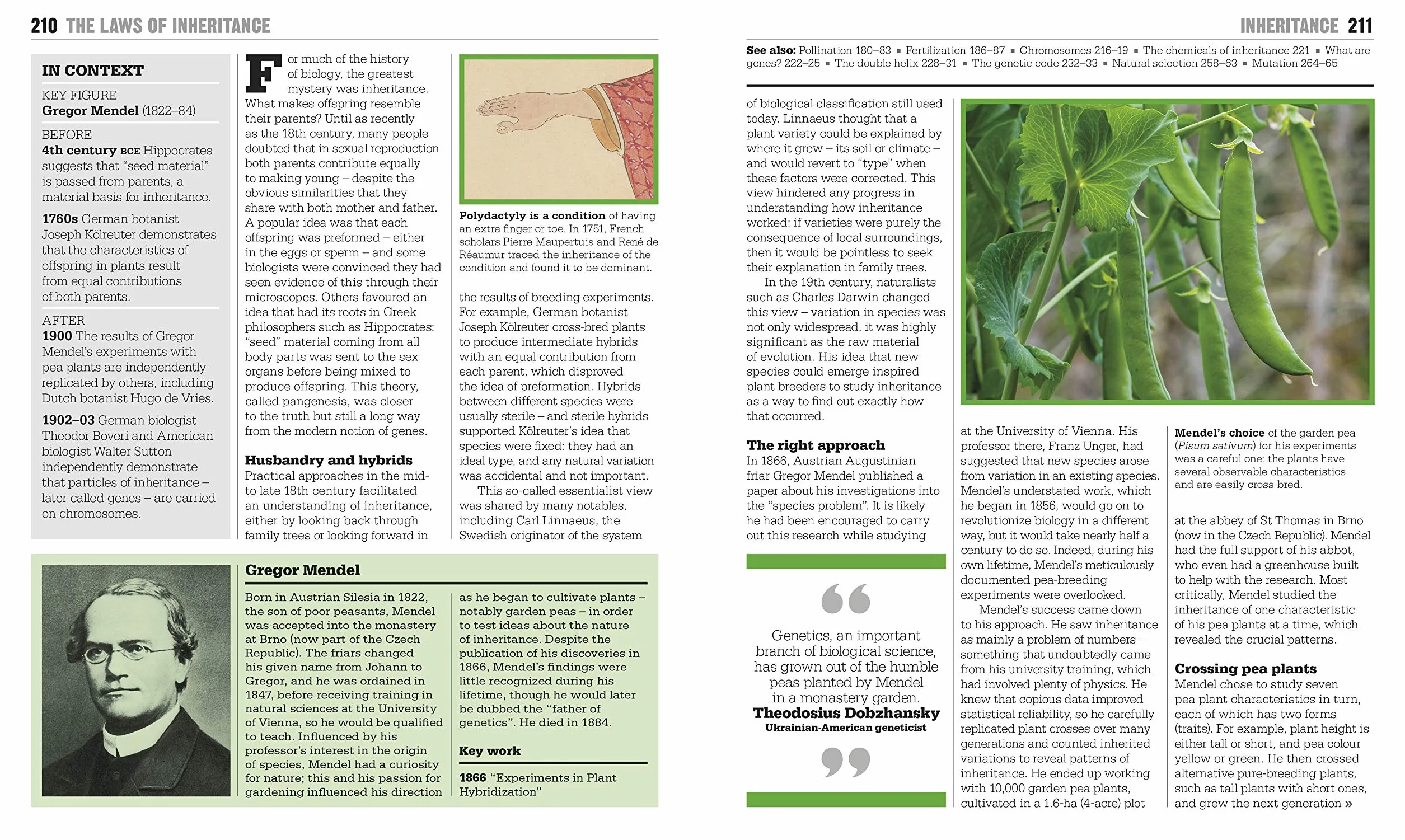 210 THE LAWS OF INHERITANCE

IN CONTEXT

KEY FIGURE
Gregor Mendel (1822–84)

BEFORE
4th century BCE Hippocrates suggests that "seed material" is passed from parents, a material basis for inheritance.

1760s German botanist Joseph Kölreuter demonstrates that the characteristics of offspring in plants result from equal contributions of both parents.

AFTER
1900 The results of Gregor Mendel's experiments with pea plants are independently replicated by others, including Dutch botanist Hugo de Vries.

1902–03 German biologist Theodor Boveri and American biologist Walter Sutton independently demonstrate that particles of inheritance – later called genes – are carried on chromosomes.

For much of the history of biology, the greatest mystery was inheritance. What makes offspring resemble their parents? Until as recently as the 18th century, many people doubted that in sexual reproduction both parents contribute equally to making young – despite the obvious similarities that they share with both mother and father. A popular idea was that each offspring was preformed – either in the eggs or sperm – and some biologists were convinced they had seen evidence of this through their microscopes. Others favoured an idea that had its roots in Greek philosophers such as Hippocrates: "seed" material coming from all body parts was sent to the sex organs before being mixed to produce offspring. This theory, called pangenesis, was closer to the truth but still a long way from the modern notion of genes.

Husbandry and hybrids
Practical approaches in the mid- to late 18th century facilitated an understanding of inheritance, either by looking back through family trees or looking forward in

Polydactyly is a condition of having an extra finger or toe. In 1751, French scholars Pierre Maupertuis and René de Réaumur traced the inheritance of the condition and found it to be dominant.

the results of breeding experiments. For example, German botanist Joseph Kölreuter cross-bred plants to produce intermediate hybrids with an equal contribution from each parent, which disproved the idea of preformation. Hybrids between different species were usually sterile – and sterile hybrids supported Kölreuter's idea that species were fixed: they had an ideal type, and any natural variation was accidental and not important.

This so-called essentialist view was shared by many notables, including Carl Linnaeus, the Swedish originator of the system

Gregor Mendel

Born in Austrian Silesia in 1822, the son of poor peasants, Mendel was accepted into the monastery at Brno (now part of the Czech Republic). The friars changed his given name from Johann to Gregor, and he was ordained in 1847, before receiving training in natural sciences at the University of Vienna, so he would be qualified to teach. Influenced by his professor's interest in the origin of species, Mendel had a curiosity for nature; this and his passion for gardening influenced his direction as he began to cultivate plants – notably garden peas – in order to test ideas about the nature of inheritance. Despite the publication of his discoveries in 1866, Mendel's findings were little recognized during his lifetime, though he would later be dubbed the "father of genetics". He died in 1884.

Key work

1866 "Experiments in Plant Hybridization"

INHERITANCE 211

See also: Pollination 180–83 ▪ Fertilization 186–87 ▪ Chromosomes 216–19 ▪ The chemicals of inheritance 221 ▪ What are genes? 222–25 ▪ The double helix 228–31 ▪ The genetic code 232–33 ▪ Natural selection 258–63 ▪ Mutation 264–65

of biological classification still used today. Linnaeus thought that a plant variety could be explained by where it grew – its soil or climate – and would revert to "type" when these factors were corrected. This view hindered any progress in understanding how inheritance worked: if varieties were purely the consequence of local surroundings, then it would be pointless to seek their explanation in family trees.

In the 19th century, naturalists such as Charles Darwin changed this view – variation in species was not only widespread, it was highly significant as the raw material of evolution. His idea that new species could emerge inspired plant breeders to study inheritance as a way to find out exactly how that occurred.

The right approach
In 1866, Austrian Augustinian friar Gregor Mendel published a paper about his investigations into the "species problem". It is likely he had been encouraged to carry out this research while studying

Genetics, an important branch of biological science, has grown out of the humble peas planted by Mendel in a monastery garden.
Theodosius Dobzhansky
Ukrainian-American geneticist

at the University of Vienna. His professor there, Franz Unger, had suggested that new species arose from variation in an existing species. Mendel's understated work, which he began in 1856, would go on to revolutionize biology in a different way, but it would take nearly half a century to do so. Indeed, during his own lifetime, Mendel's meticulously documented pea-breeding experiments were overlooked.

Mendel's success came down to his approach. He saw inheritance as mainly a problem of numbers – something that undoubtedly came from his university training, which had involved plenty of physics. He knew that copious data improved statistical reliability, so he carefully replicated plant crosses over many generations and counted inherited variations to reveal patterns of inheritance. He ended up working with 10,000 garden pea plants, cultivated in a 1.6-ha (4-acre) plot

Mendel's choice of the garden pea (Pisum sativum) for his experiments was a careful one: the plants have several observable characteristics and are easily cross-bred.

at the abbey of St Thomas in Brno (now in the Czech Republic). Mendel had the full support of his abbot, who even had a greenhouse built to help with the research. Most critically, Mendel studied the inheritance of one characteristic of his pea plants at a time, which revealed the crucial patterns.

Crossing pea plants
Mendel chose to study seven pea plant characteristics in turn, each of which has two forms (traits). For example, plant height is either tall or short, and pea colour yellow or green. He then crossed alternative pure-breeding plants, such as tall plants with short ones, and grew the next generation »